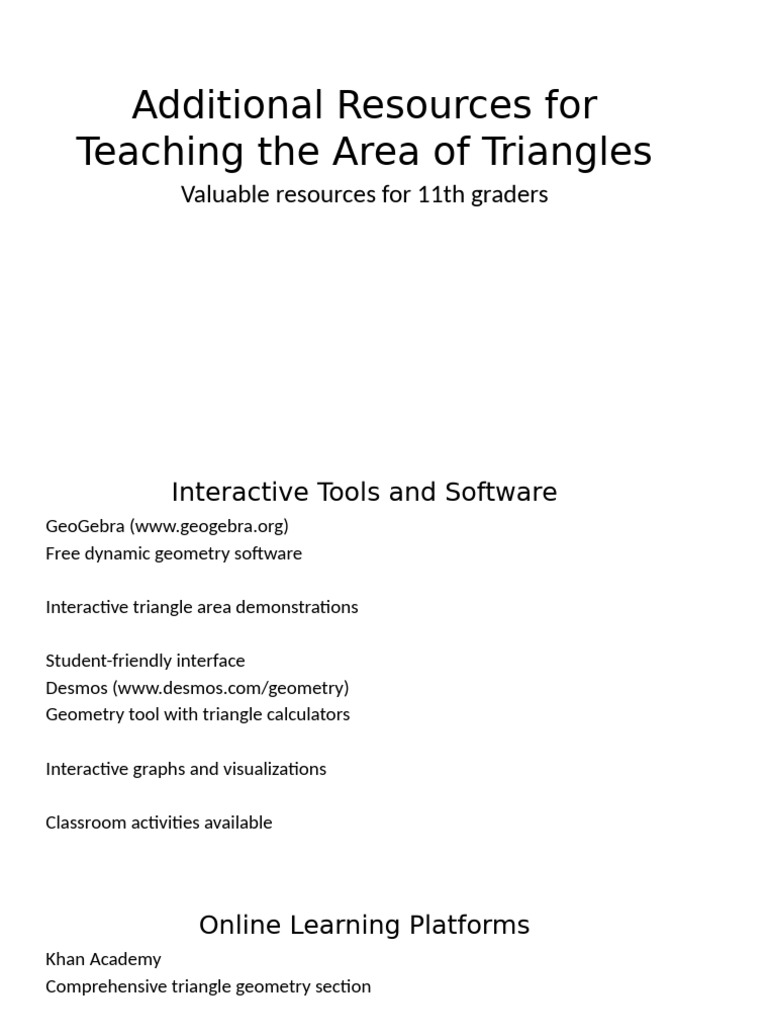 Additional Resources for Teaching the Area of Triangles

Valuable resources for 11th graders

Interactive Tools and Software

GeoGebra (www.geogebra.org)
Free dynamic geometry software

Interactive triangle area demonstrations

Student-friendly interface
Desmos (www.desmos.com/geometry)
Geometry tool with triangle calculators

Interactive graphs and visualizations

Classroom activities available

Online Learning Platforms

Khan Academy
Comprehensive triangle geometry section